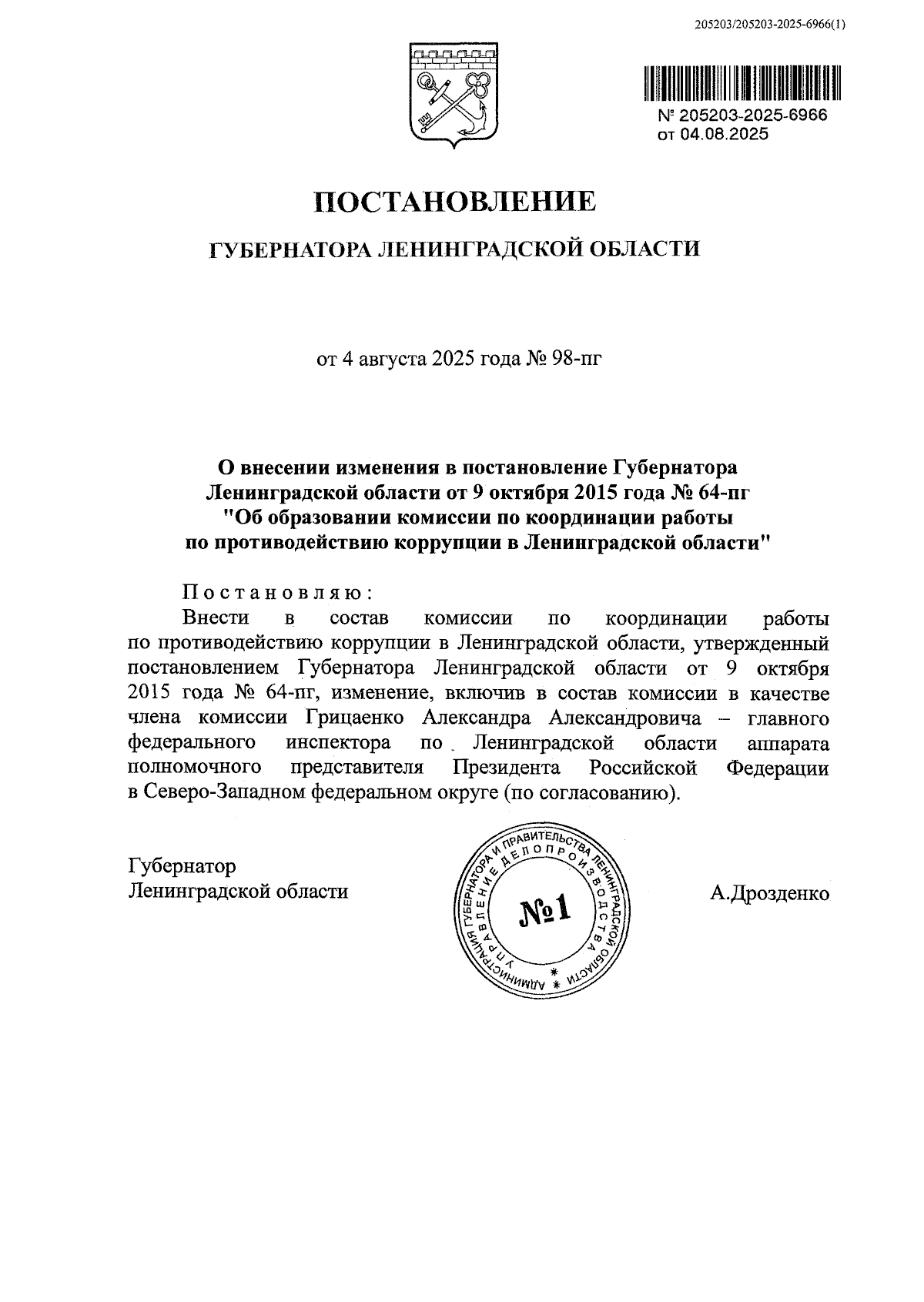 205203/205203-2025-6966(1)

№ 205203-2025-6966
от 04.08.2025

ПОСТАНОВЛЕНИЕ

ГУБЕРНАТОРА ЛЕНИНГРАДСКОЙ ОБЛАСТИ

от 4 августа 2025 года № 98-пг

О внесении изменения в постановление Губернатора Ленинградской области от 9 октября 2015 года № 64-пг "Об образовании комиссии по координации работы по противодействию коррупции в Ленинградской области"

Постановляю:

Внести в состав комиссии по координации работы по противодействию коррупции в Ленинградской области, утвержденный постановлением Губернатора Ленинградской области от 9 октября 2015 года № 64-пг, изменение, включив в состав комиссии в качестве члена комиссии Грицаенко Александра Александровича – главного федерального инспектора по Ленинградской области аппарата полномочного представителя Президента Российской Федерации в Северо-Западном федеральном округе (по согласованию).

Губернатор
Ленинградской области

АДМИНИСТРАЦИЯ ГУБЕРНАТОРА И ПРАВИТЕЛЬСТВА ЛЕНИНГРАДСКОЙ ОБЛАСТИ
УПРАВЛЕНИЕ ДЕЛОПРОИЗВОДСТВА
№1

А.Дрозденко